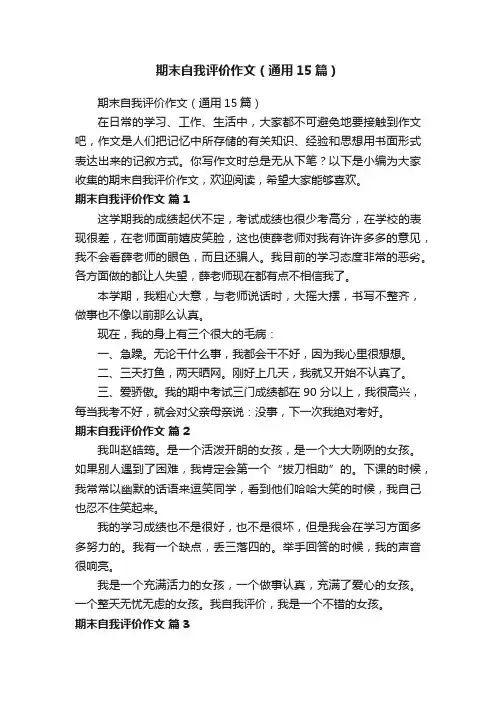 期末自我评价作文（通用15篇）

期末自我评价作文（通用15篇）

在日常的学习、工作、生活中，大家都不可避免地要接触到作文吧，作文是人们把记忆中所存储的有关知识、经验和思想用书面形式表达出来的记叙方式。你写作文时总是无从下笔？以下是小编为大家收集的期末自我评价作文，欢迎阅读，希望大家能够喜欢。

期末自我评价作文 篇1

这学期我的成绩起伏不定，考试成绩也很少考高分，在学校的表现很差，在老师面前嬉皮笑脸，这也使薛老师对我有许许多多的意见，我不会看薛老师的眼色，而且还骗人。我目前的学习态度非常的恶劣。各方面做的都让人失望，薛老师现在都有点不相信我了。

本学期，我粗心大意，与老师说话时，大摇大摆，书写不整齐，做事也不像以前那么认真。

现在，我的身上有三个很大的毛病：

一、急躁。无论干什么事，我都会干不好，因为我心里很想想。

二、三天打鱼，两天晒网。刚好上几天，我就又开始不认真了。

三、爱骄傲。我的期中考试三门成绩都在90分以上，我很高兴，每当我考不好，就会对父亲母亲说：没事，下一次我绝对考好。

期末自我评价作文 篇2

我叫赵皓筠。是一个活泼开朗的女孩，是一个大大咧咧的女孩。如果别人遇到了困难，我肯定会第一个“拔刀相助”的。下课的时候，我常常以幽默的话语来逗笑同学，看到他们哈哈大笑的时候，我自己也忍不住笑起来。

我的学习成绩也不是很好，也不是很坏，但是我会在学习方面多多努力的。我有一个缺点，丢三落四的。举手回答的时候，我的声音很响亮。

我是一个充满活力的女孩，一个做事认真，充满了爱心的女孩。一个整天无忧无虑的女孩。我自我评价，我是一个不错的女孩。

期末自我评价作文 篇3